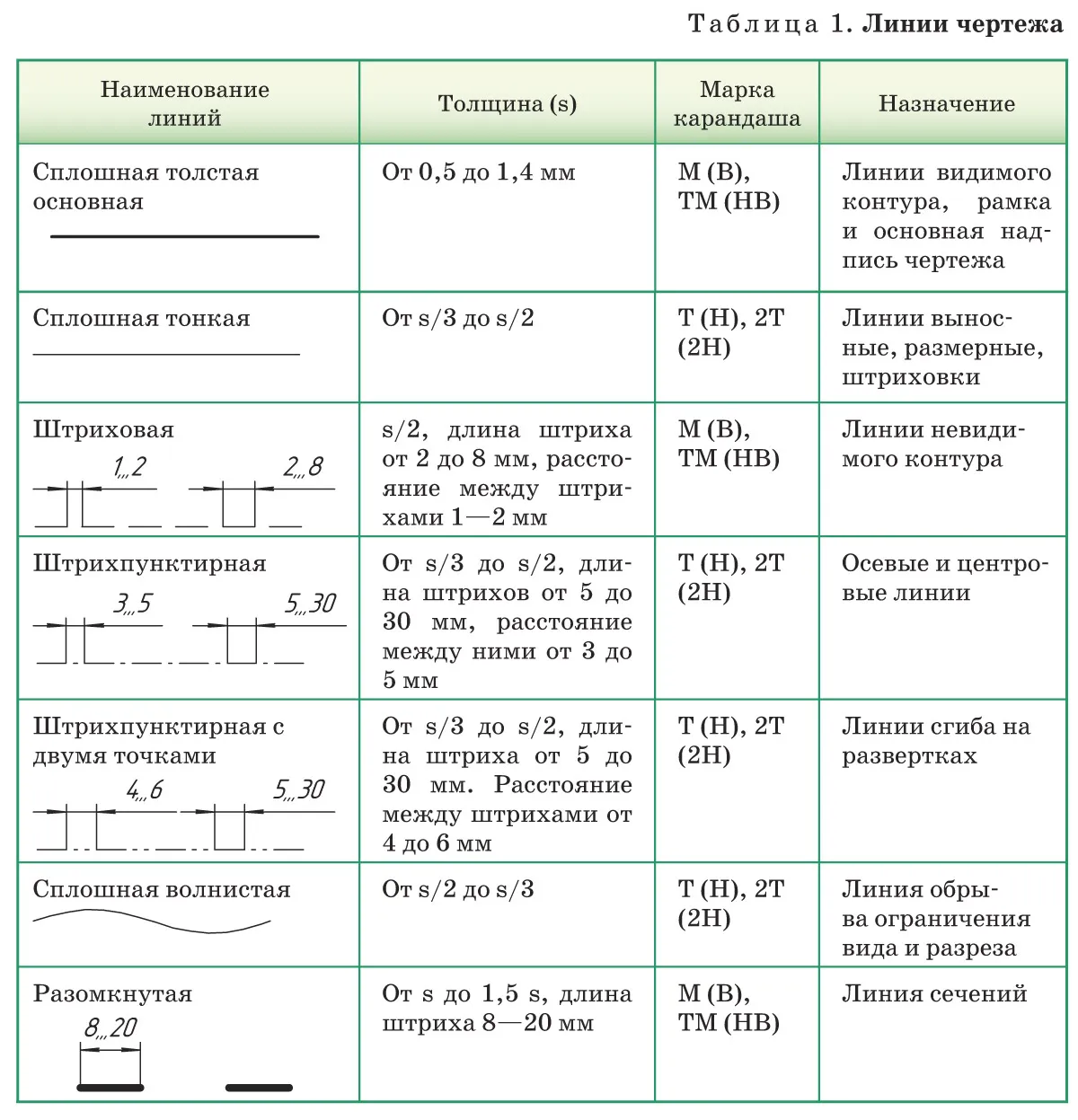 Таблица 1. **Линии чертежа**

| Наименование линий | Толщина (s) | Марка карандаша | Назначение |
|---|---|---|---|
| Сплошная толстая основная | От 0,5 до 1,4 мм | М (В), ТМ (НВ) | Линии видимого контура, рамка и основная надпись чертежа |
| Сплошная тонкая | От s/3 до s/2 | Т (Н), 2Т (2Н) | Линии выносные, размерные, штриховки |
| Штриховая 1...2 2...8 | s/2, длина штриха от 2 до 8 мм, расстояние между штрихами 1—2 мм | М (В), ТМ (НВ) | Линии невидимого контура |
| Штрихпунктирная 3...5 5...30 | От s/3 до s/2, длина штрихов от 5 до 30 мм, расстояние между ними от 3 до 5 мм | Т (Н), 2Т (2Н) | Осевые и центровые линии |
| Штрихпунктирная с двумя точками 4...6 5...30 | От s/3 до s/2, длина штриха от 5 до 30 мм. Расстояние между штрихами от 4 до 6 мм | Т (Н), 2Т (2Н) | Линии сгиба на развертках |
| Сплошная волнистая | От s/2 до s/3 | Т (Н), 2Т (2Н) | Линия обрыва ограничения вида и разреза |
| Разомкнутая 8...20 | От s до 1,5 s, длина штриха 8—20 мм | М (В), ТМ (НВ) | Линия сечений |